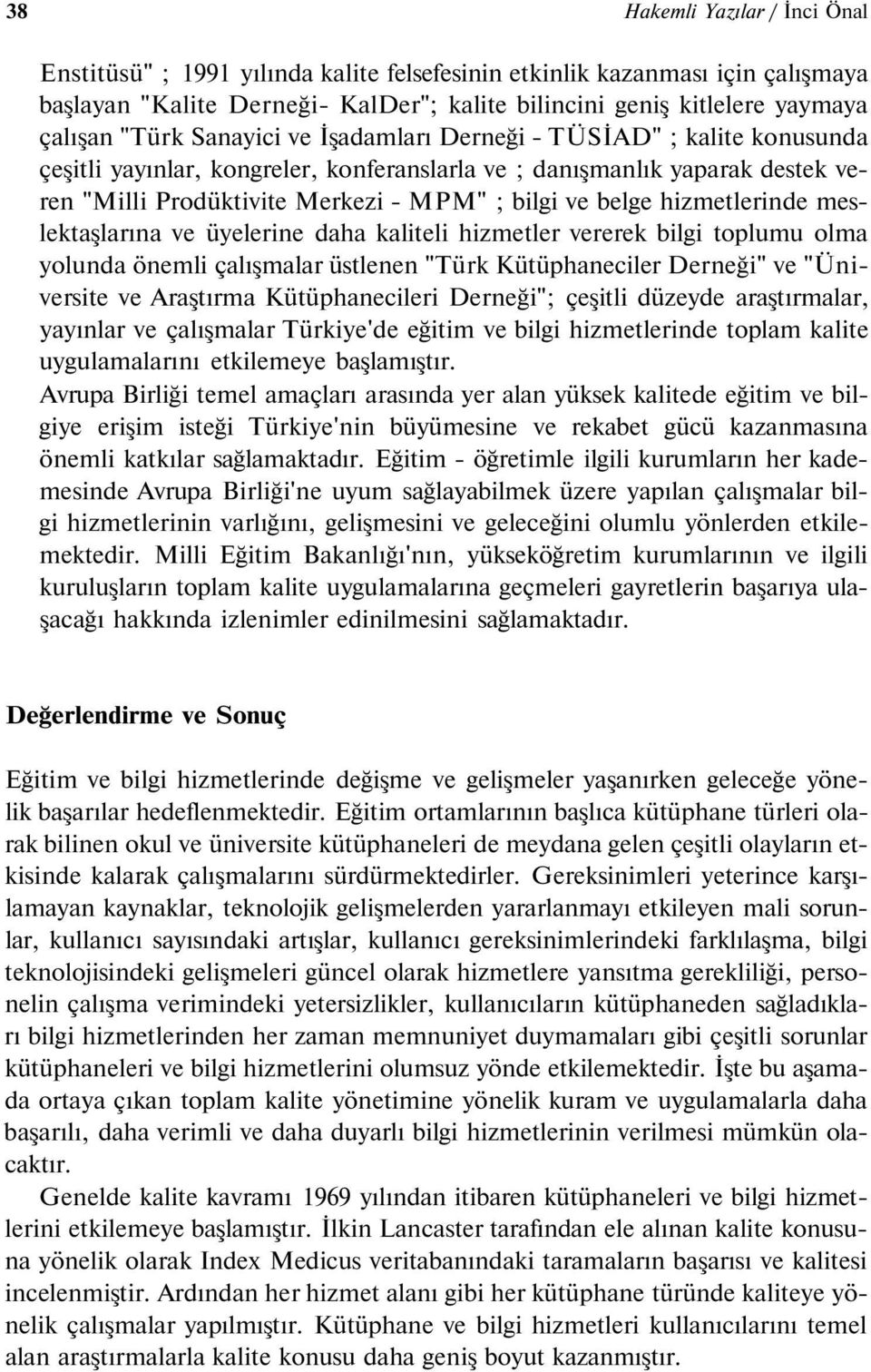 38 Hakemli Yazılar / İnci Önal

Enstitüsü" ; 1991 yılında kalite felsefesinin etkinlik kazanması için çalışmaya başlayan "Kalite Derneği- KalDer"; kalite bilincini geniş kitlelere yaymaya çalışan "Türk Sanayici ve İşadamları Derneği - TÜSİAD" ; kalite konusunda çeşitli yayınlar, kongreler, konferanslarla ve ; danışmanlık yaparak destek veren "Milli Prodüktivite Merkezi - MPM" ; bilgi ve belge hizmetlerinde meslektaşlarına ve üyelerine daha kaliteli hizmetler vererek bilgi toplumu olma yolunda önemli çalışmalar üstlenen "Türk Kütüphaneciler Derneği" ve "Üniversite ve Araştırma Kütüphanecileri Derneği"; çeşitli düzeyde araştırmalar, yayınlar ve çalışmalar Türkiye'de eğitim ve bilgi hizmetlerinde toplam kalite uygulamalarını etkilemeye başlamıştır.
Avrupa Birliği temel amaçları arasında yer alan yüksek kalitede eğitim ve bilgiye erişim isteği Türkiye'nin büyümesine ve rekabet gücü kazanmasına önemli katkılar sağlamaktadır. Eğitim - öğretimle ilgili kurumların her kademesinde Avrupa Birliği'ne uyum sağlayabilmek üzere yapılan çalışmalar bilgi hizmetlerinin varlığını, gelişmesini ve geleceğini olumlu yönlerden etkilemektedir. Milli Eğitim Bakanlığı'nın, yükseköğretim kurumlarının ve ilgili kuruluşların toplam kalite uygulamalarına geçmeleri gayretlerin başarıya ulaşacağı hakkında izlenimler edinilmesini sağlamaktadır.

Değerlendirme ve Sonuç

Eğitim ve bilgi hizmetlerinde değişme ve gelişmeler yaşanırken geleceğe yönelik başarılar hedeflenmektedir. Eğitim ortamlarının başlıca kütüphane türleri olarak bilinen okul ve üniversite kütüphaneleri de meydana gelen çeşitli olayların etkisinde kalarak çalışmalarını sürdürmektedirler. Gereksinimleri yeterince karşılamayan kaynaklar, teknolojik gelişmelerden yararlanmayı etkileyen mali sorunlar, kullanıcı sayısındaki artışlar, kullanıcı gereksinimlerindeki farklılaşma, bilgi teknolojisindeki gelişmeleri güncel olarak hizmetlere yansıtma gerekliliği, personelin çalışma verimindeki yetersizlikler, kullanıcıların kütüphaneden sağladıkları bilgi hizmetlerinden her zaman memnuniyet duymamaları gibi çeşitli sorunlar kütüphaneleri ve bilgi hizmetlerini olumsuz yönde etkilemektedir. İşte bu aşamada ortaya çıkan toplam kalite yönetimine yönelik kuram ve uygulamalarla daha başarılı, daha verimli ve daha duyarlı bilgi hizmetlerinin verilmesi mümkün olacaktır.
Genelde kalite kavramı 1969 yılından itibaren kütüphaneleri ve bilgi hizmetlerini etkilemeye başlamıştır. İlkin Lancaster tarafından ele alınan kalite konusuna yönelik olarak Index Medicus veritabanındaki taramaların başarısı ve kalitesi incelenmiştir. Ardından her hizmet alanı gibi her kütüphane türünde kaliteye yönelik çalışmalar yapılmıştır. Kütüphane ve bilgi hizmetleri kullanıcılarını temel alan araştırmalarla kalite konusu daha geniş boyut kazanmıştır.